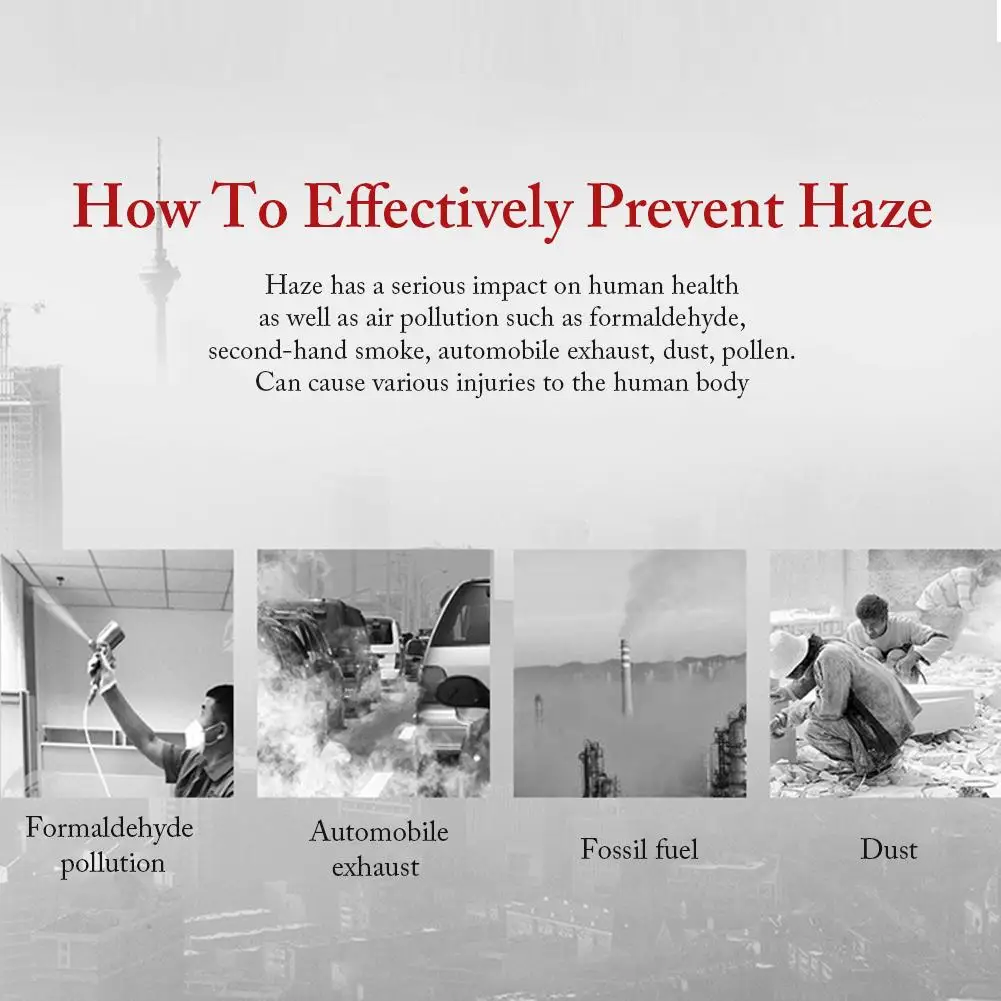 How To Effectively Prevent Haze

Haze has a serious impact on human health as well as air pollution such as formaldehyde, second-hand smoke, automobile exhaust, dust, pollen. Can cause various injuries to the human body

Formaldehyde pollution

Automobile exhaust

Fossil fuel

Dust